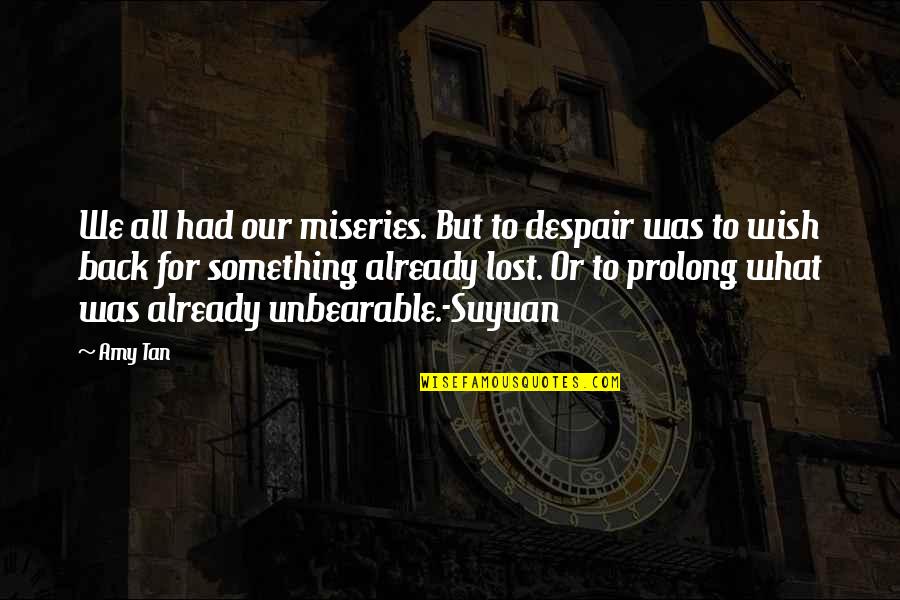 We all had our miseries. But to despair was to wish back for something already lost. Or to prolong what was already unbearable.-Suyuan

~ Amy Tan

WISEFAMOUSQUOTES.COM